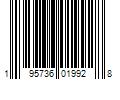 1 95736 01992 8